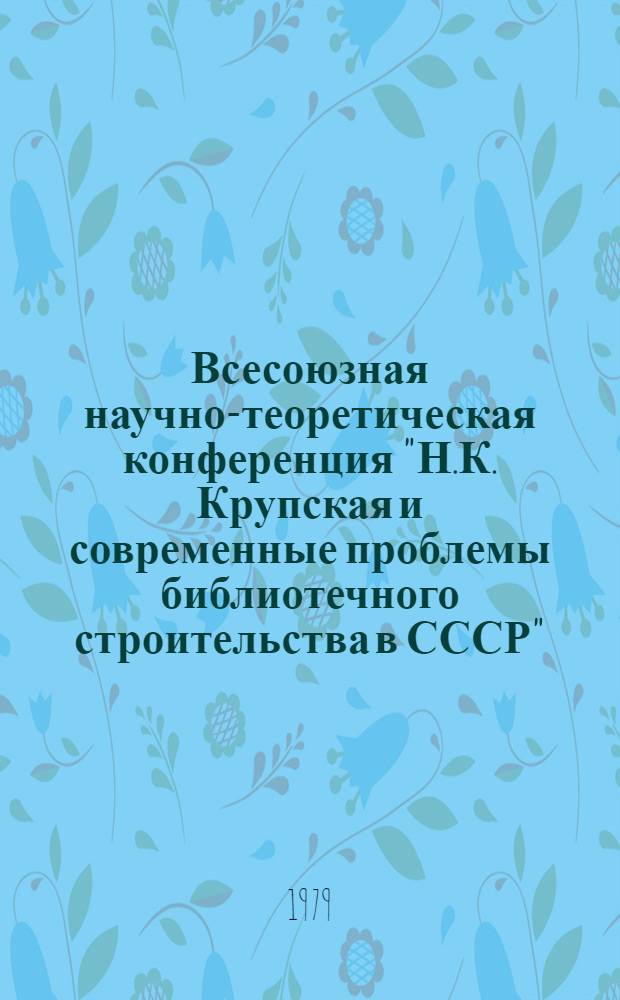 Всесоюзная научно-теоретическая конференция "Н.К. Крупская и современные проблемы библиотечного строительства в СССР"

1979